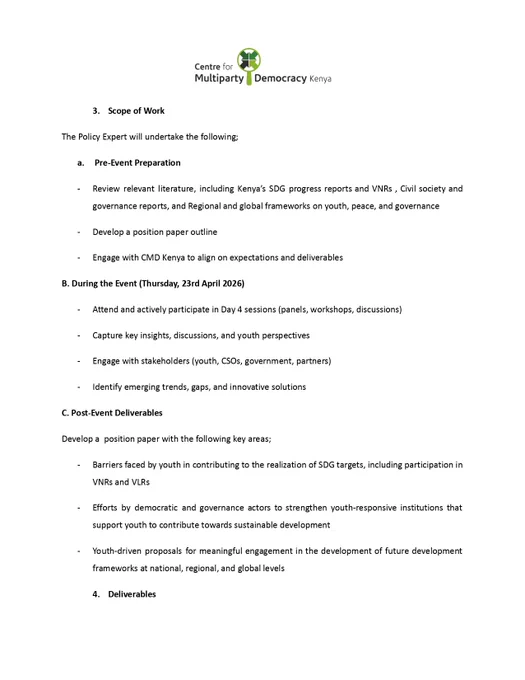 Centre for Multiparty Democracy Kenya

3. Scope of Work

The Policy Expert will undertake the following;

a. Pre-Event Preparation

- Review relevant literature, including Kenya's SDG progress reports and VNRs , Civil society and governance reports, and Regional and global frameworks on youth, peace, and governance

- Develop a position paper outline

- Engage with CMD Kenya to align on expectations and deliverables

B. During the Event (Thursday, 23rd April 2026)

- Attend and actively participate in Day 4 sessions (panels, workshops, discussions)

- Capture key insights, discussions, and youth perspectives

- Engage with stakeholders (youth, CSOs, government, partners)

- Identify emerging trends, gaps, and innovative solutions

C. Post-Event Deliverables

Develop a position paper with the following key areas;

- Barriers faced by youth in contributing to the realization of SDG targets, including participation in VNRs and VLRs

- Efforts by democratic and governance actors to strengthen youth-responsive institutions that support youth to contribute towards sustainable development

- Youth-driven proposals for meaningful engagement in the development of future development frameworks at national, regional, and global levels

4. Deliverables